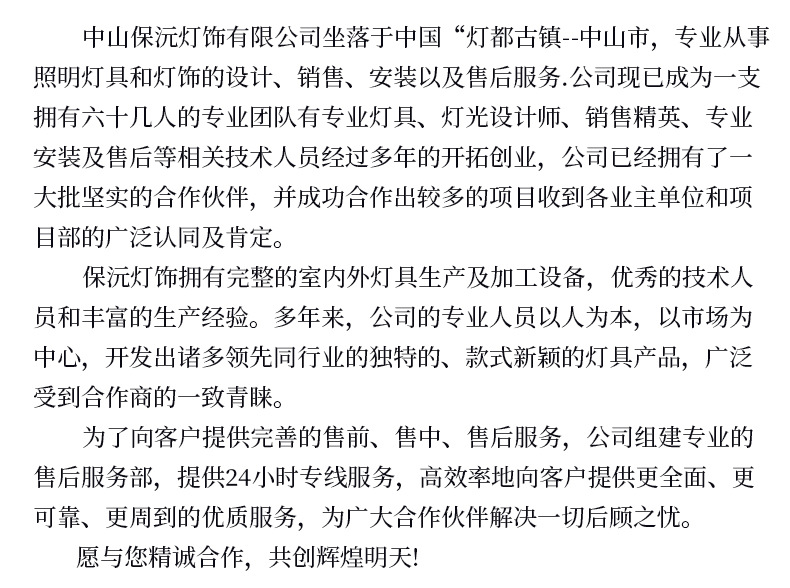 中山保沅灯饰有限公司坐落于中国“灯都古镇--中山市，专业从事照明灯具和灯饰的设计、销售、安装以及售后服务.公司现已成为一支拥有六十几人的专业团队有专业灯具、灯光设计师、销售精英、专业安装及售后等相关技术人员经过多年的开拓创业，公司已经拥有了一大批坚实的合作伙伴，并成功合作出较多的项目收到各业主单位和项目部的广泛认同及肯定。

保沅灯饰拥有完整的室内外灯具生产及加工设备，优秀的技术人员和丰富的生产经验。多年来，公司的专业人员以人为本，以市场为中心，开发出诸多领先同行业的独特的、款式新颖的灯具产品，广泛受到合作商的一致青睐。

为了向客户提供完善的售前、售中、售后服务，公司组建专业的售后服务部，提供24小时专线服务，高效率地向客户提供更全面、更可靠、更周到的优质服务，为广大合作伙伴解决一切后顾之忧。

愿与您精诚合作，共创辉煌明天!